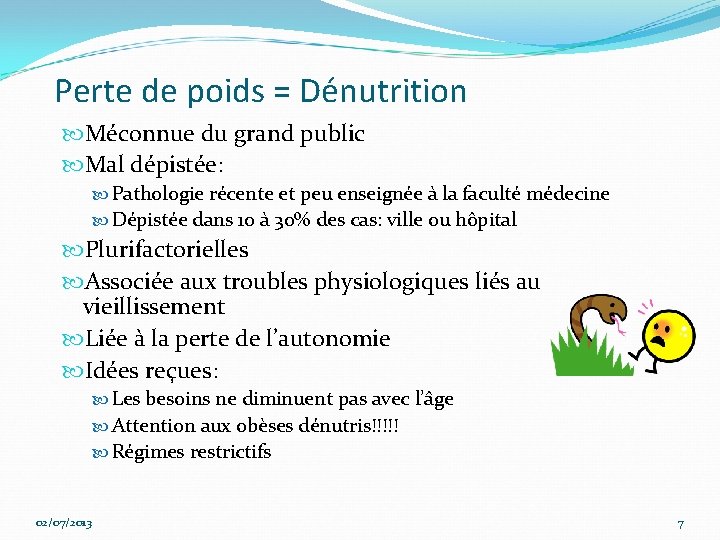 Perte de poids = Dénutrition

Méconnue du grand public

Mal dépistée:

Pathologie récente et peu enseignée à la faculté médecine

Dépistée dans 10 à 30% des cas: ville ou hôpital

Plurifactorielles

Associée aux troubles physiologiques liés au vieillissement

Liée à la perte de l'autonomie

Idées reçues:

Les besoins ne diminuent pas avec l'âge

Attention aux obèses dénutris!!!!!

Régimes restrictifs

02/07/2013

7